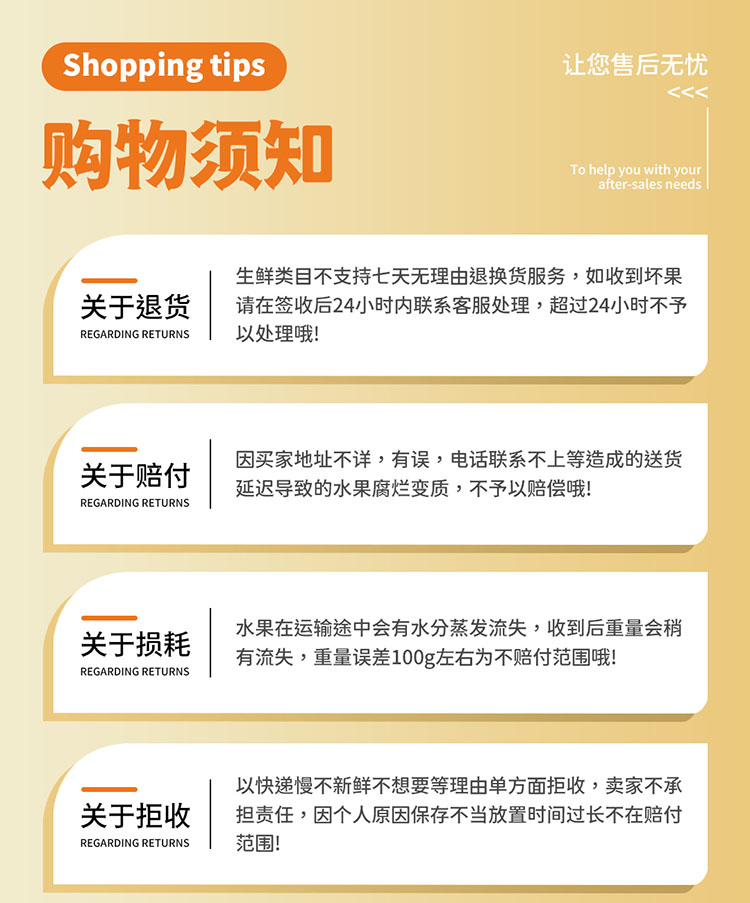 Shopping tips

购物须知

让您售后无忧
<<<

To help you with your after-sales needs

关于退货
REGARDING RETURNS

生鲜类目不支持七天无理由退换货服务，如收到坏果请在签收后24小时内联系客服处理，超过24小时不予以处理哦!

关于赔付
REGARDING RETURNS

因买家地址不详，有误，电话联系不上等造成的送货延迟导致的水果腐烂变质，不予以赔偿哦!

关于损耗
REGARDING RETURNS

水果在运输途中会有水分蒸发流失，收到后重量会稍有流失，重量误差100g左右为不赔付范围哦!

关于拒收
REGARDING RETURNS

以快递慢不新鲜不想要等理由单方面拒收，卖家不承担责任，因个人原因保存不当放置时间过长不在赔付范围!